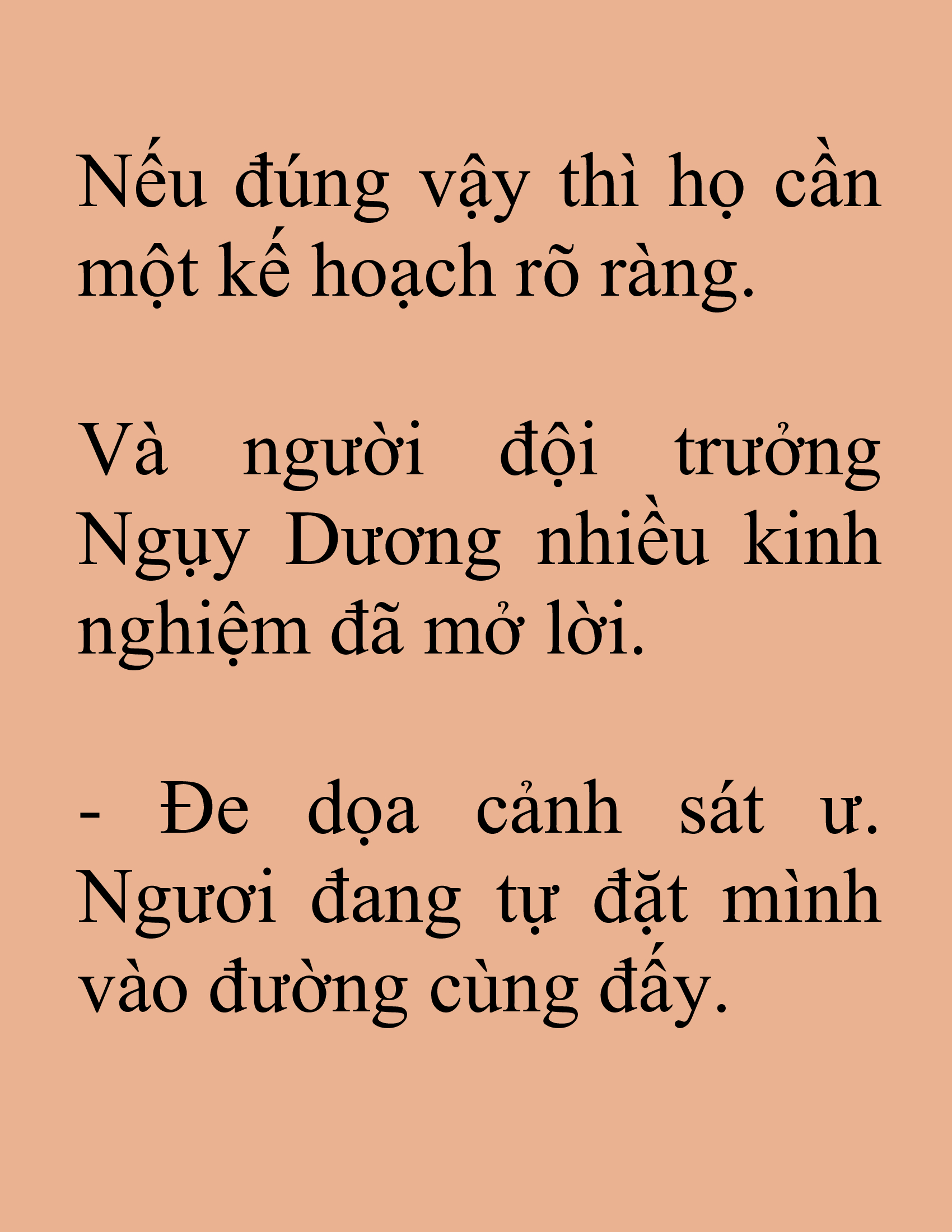 Nếu đúng vậy thì họ cần một kế hoạch rõ ràng.

Và người đội trưởng Ngụy Dương nhiều kinh nghiệm đã mở lời.

- Đe dọa cảnh sát ư. Ngươi đang tự đặt mình vào đường cùng đấy.